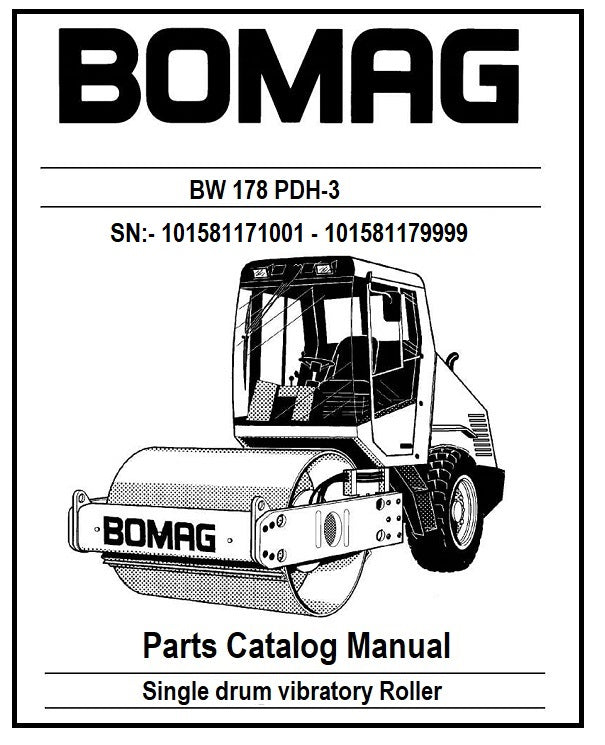 BOMAG

BW 178 PDH-3

SN:- 101581171001 - 101581179999

BOMAG

Parts Catalog Manual

Single drum vibratory Roller